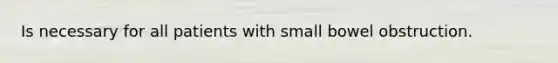 Is necessary for all patients with small bowel obstruction.